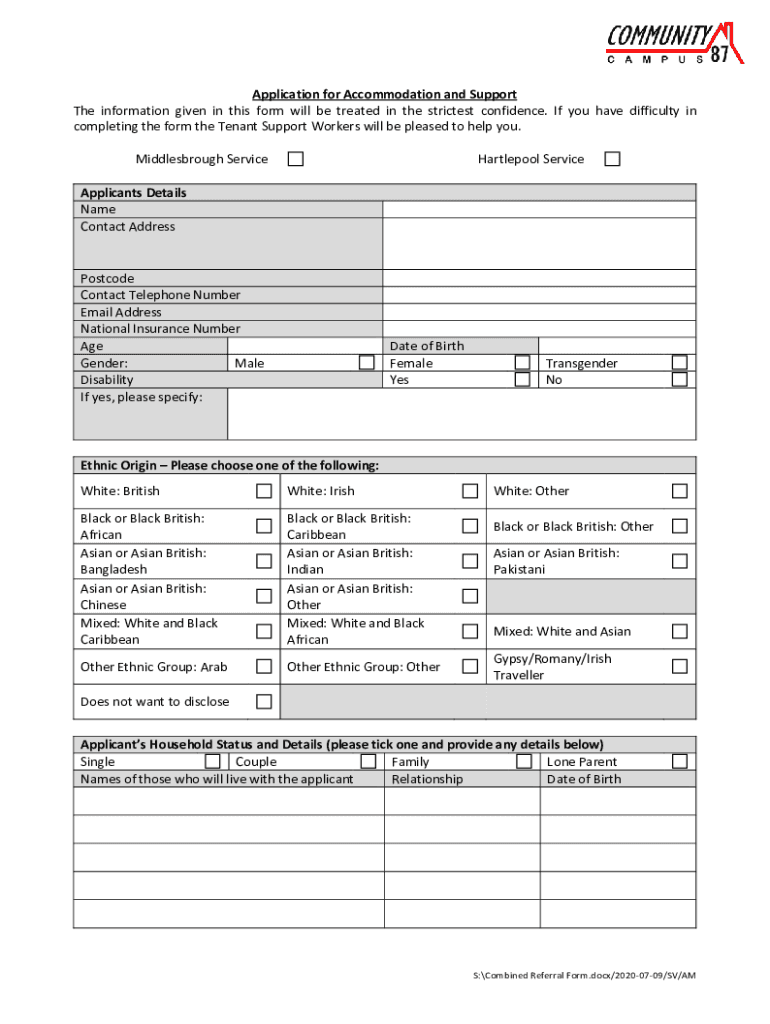 COMMUNITY CAMPUS 87

Application for Accommodation and Support

The information given in this form will be treated in the strictest confidence. If you have difficulty in completing the form the Tenant Support Workers will be pleased to help you.

Middlesbrough Service ☐ Hartlepool Service ☐

| Applicants Details | | | |
|---|---|---|---|
| Name | | | |
| Contact Address | | | |
| Postcode | | | |
| Contact Telephone Number | | | |
| Email Address | | | |
| National Insurance Number | | | |
| Age | | Date of Birth | |
| Gender: | Male ☐ | Female ☐ | Transgender ☐ |
| Disability | | Yes ☐ | No ☐ |
| If yes, please specify: | | | |

| Ethnic Origin – Please choose one of the following: | | |
|---|---|---|
| White: British ☐ | White: Irish ☐ | White: Other ☐ |
| Black or Black British: African ☐ | Black or Black British: Caribbean ☐ | Black or Black British: Other ☐ |
| Asian or Asian British: Bangladesh ☐ | Asian or Asian British: Indian ☐ | Asian or Asian British: Pakistani ☐ |
| Asian or Asian British: Chinese ☐ | Asian or Asian British: Other ☐ | |
| Mixed: White and Black Caribbean ☐ | Mixed: White and Black African ☐ | Mixed: White and Asian ☐ |
| Other Ethnic Group: Arab ☐ | Other Ethnic Group: Other ☐ | Gypsy/Romany/Irish Traveller ☐ |
| Does not want to disclose ☐ | | |

| Applicant's Household Status and Details (please tick one and provide any details below) | | | |
|---|---|---|---|
| Single ☐ | Couple | Family ☐ | Lone Parent ☐ |
| Names of those who will live with the applicant | | Relationship | Date of Birth |
| | | | |
| | | | |
| | | | |
| | | | |
| | | | |

S:\Combined Referral Form.docx/2020-07-09/SV/AM